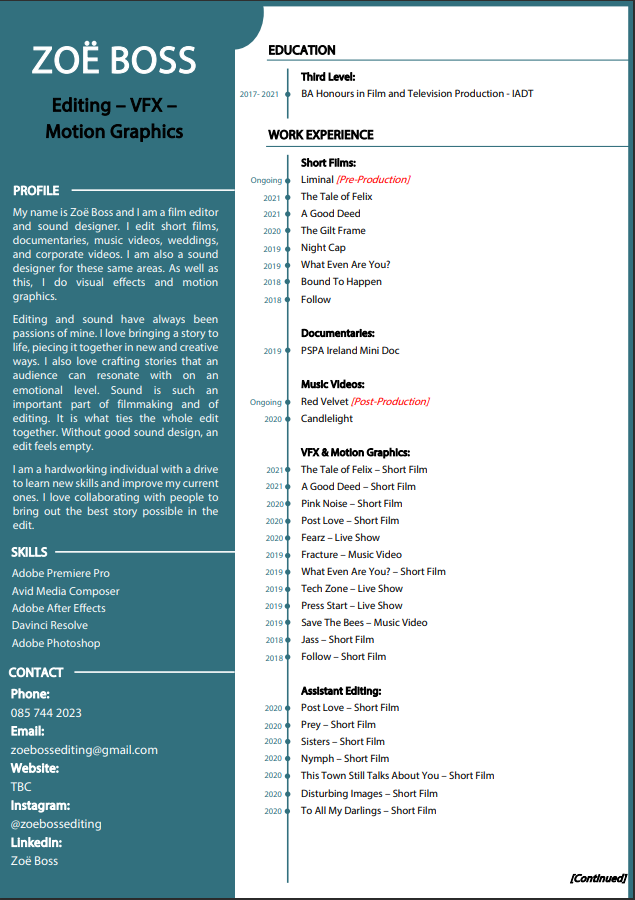 ZOË BOSS

Editing – VFX – Motion Graphics

PROFILE

My name is Zoë Boss and I am a film editor and sound designer. I edit short films, documentaries, music videos, weddings, and corporate videos. I am also a sound designer for these same areas. As well as this, I do visual effects and motion graphics.

Editing and sound have always been passions of mine. I love bringing a story to life, piecing it together in new and creative ways. I also love crafting stories that an audience can resonate with on an emotional level. Sound is such an important part of filmmaking and of editing. It is what ties the whole edit together. Without good sound design, an edit feels empty.

I am a hardworking individual with a drive to learn new skills and improve my current ones. I love collaborating with people to bring out the best story possible in the edit.

SKILLS

Adobe Premiere Pro
Avid Media Composer
Adobe After Effects
Davinci Resolve
Adobe Photoshop

CONTACT

Phone:
085 744 2023
Email:
zoebossediting@gmail.com
Website:
TBC
Instagram:
@zoebossediting
LinkedIn:
Zoë Boss

EDUCATION

Third Level:
2017- 2021 BA Honours in Film and Television Production - IADT

WORK EXPERIENCE

Short Films:
Ongoing Liminal [Pre-Production]
2021 The Tale of Felix
2021 A Good Deed
2020 The Gilt Frame
2019 Night Cap
2019 What Even Are You?
2018 Bound To Happen
2018 Follow

Documentaries:
2019 PSPA Ireland Mini Doc

Music Videos:
Ongoing Red Velvet [Post-Production]
2020 Candlelight

VFX & Motion Graphics:
2021 The Tale of Felix – Short Film
2021 A Good Deed – Short Film
2020 Pink Noise – Short Film
2020 Post Love – Short Film
2020 Fearz – Live Show
2019 Fracture – Music Video
2019 What Even Are You? – Short Film
2019 Tech Zone – Live Show
2019 Press Start – Live Show
2019 Save The Bees – Music Video
2018 Jass – Short Film
2018 Follow – Short Film

Assistant Editing:
2020 Post Love – Short Film
2020 Prey – Short Film
2020 Sisters – Short Film
2020 Nymph – Short Film
2020 This Town Still Talks About You – Short Film
2020 Disturbing Images – Short Film
2020 To All My Darlings – Short Film

[Continued]